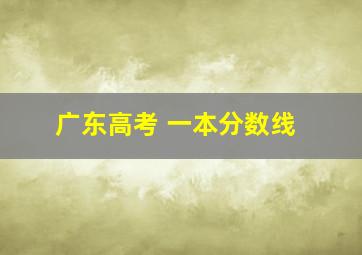 广东高考 一本分数线